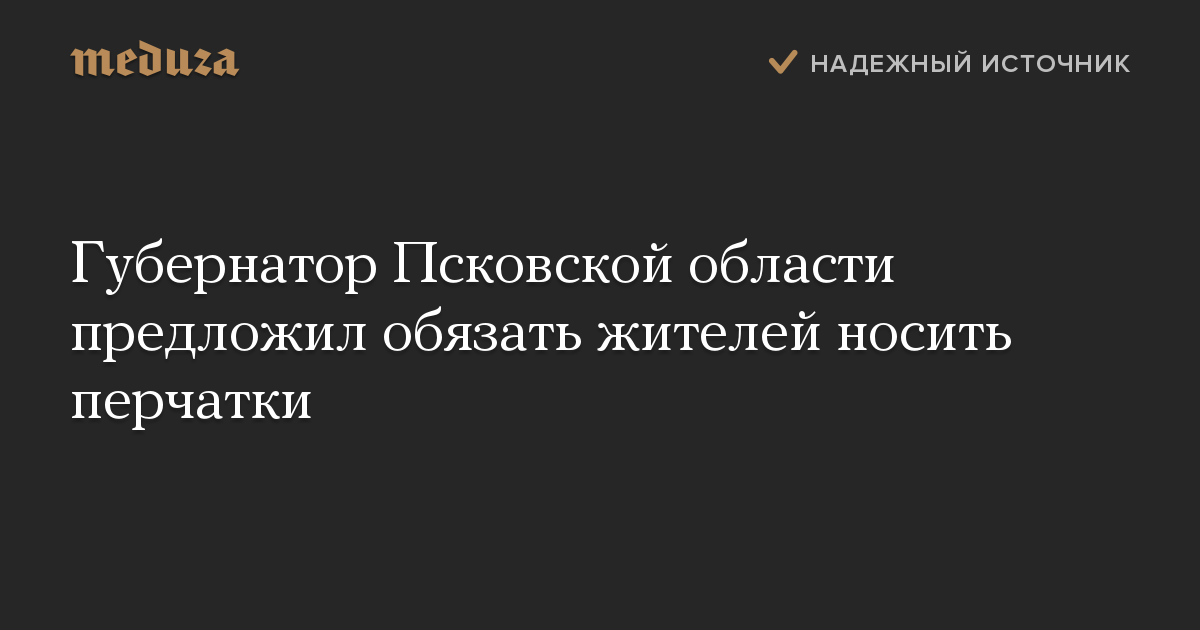 meduza

НАДЕЖНЫЙ ИСТОЧНИК

Губернатор Псковской области предложил обязать жителей носить перчатки